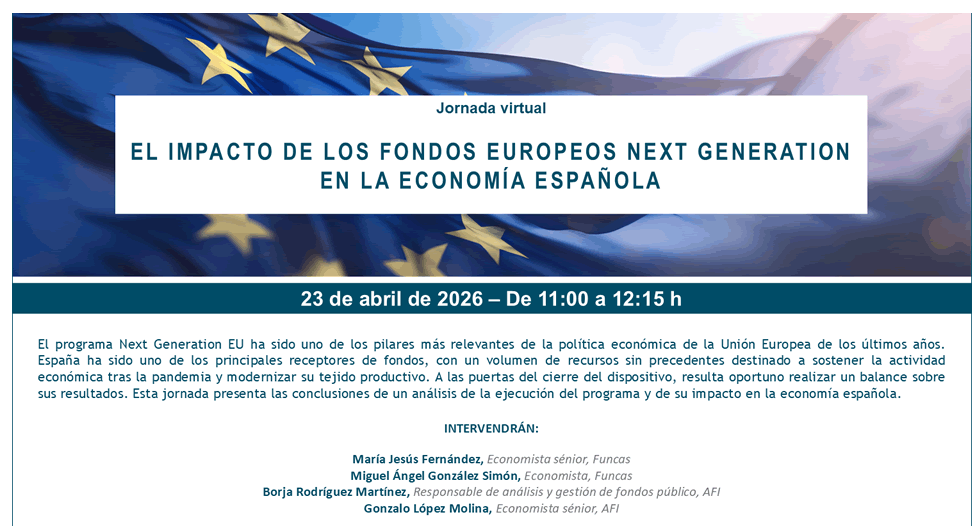 Jornada virtual

EL IMPACTO DE LOS FONDOS EUROPEOS NEXT GENERATION EN LA ECONOMÍA ESPAÑOLA

23 de abril de 2026 – De 11:00 a 12:15 h

El programa Next Generation EU ha sido uno de los pilares más relevantes de la política económica de la Unión Europea de los últimos años. España ha sido uno de los principales receptores de fondos, con un volumen de recursos sin precedentes destinado a sostener la actividad económica tras la pandemia y modernizar su tejido productivo. A las puertas del cierre del dispositivo, resulta oportuno realizar un balance sobre sus resultados. Esta jornada presenta las conclusiones de un análisis de la ejecución del programa y de su impacto en la economía española.

INTERVENDRÁN:

María Jesús Fernández, Economista sénior, Funcas
Miguel Ángel González Simón, Economista, Funcas
Borja Rodríguez Martínez, Responsable de análisis y gestión de fondos público, AFI
Gonzalo López Molina, Economista sénior, AFI